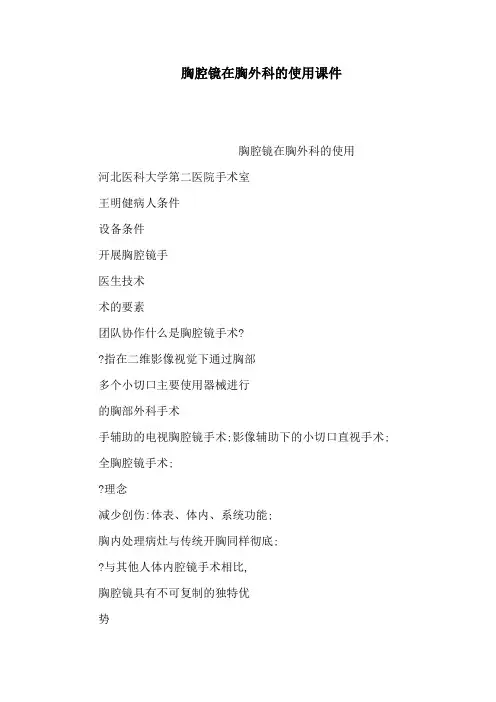 胸腔镜在胸外科的使用课件

胸腔镜在胸外科的使用

河北医科大学第二医院手术室

王明健病人条件

设备条件

开展胸腔镜手

医生技术

术的要素

团队协作什么是胸腔镜手术?

?指在二维影像视觉下通过胸部

多个小切口主要使用器械进行

的胸部外科手术

手辅助的电视胸腔镜手术;影像辅助下的小切口直视手术;

全胸腔镜手术;

?理念

减少创伤:体表、体内、系统功能;

胸内处理病灶与传统开胸同样彻底;

?与其他人体内腔镜手术相比,

胸腔镜具有不可复制的独特优

势